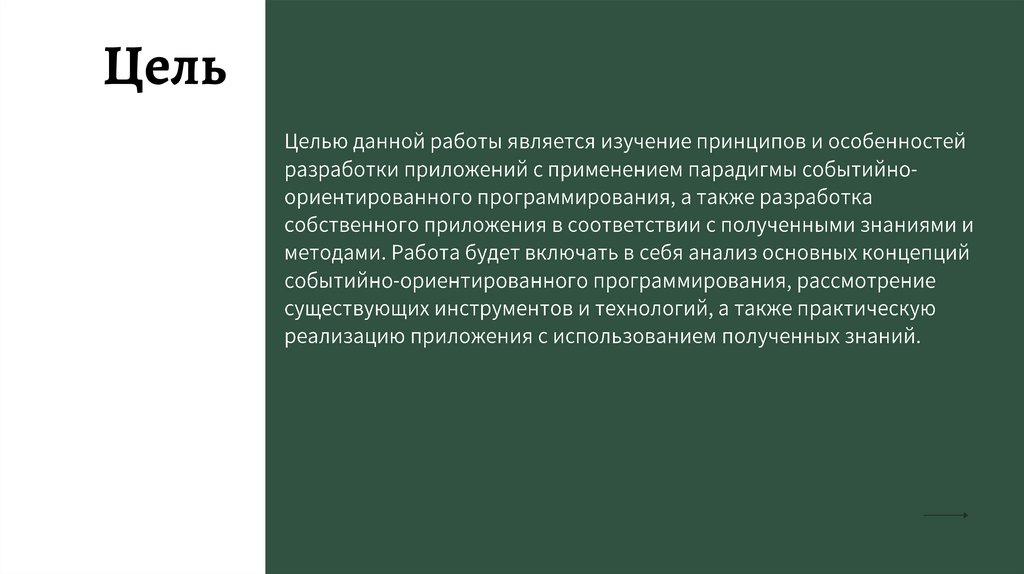 Цель

Целью данной работы является изучение принципов и особенностей разработки приложений с применением парадигмы событийно-ориентированного программирования, а также разработка собственного приложения в соответствии с полученными знаниями и методами. Работа будет включать в себя анализ основных концепций событийно-ориентированного программирования, рассмотрение существующих инструментов и технологий, а также практическую реализацию приложения с использованием полученных знаний.